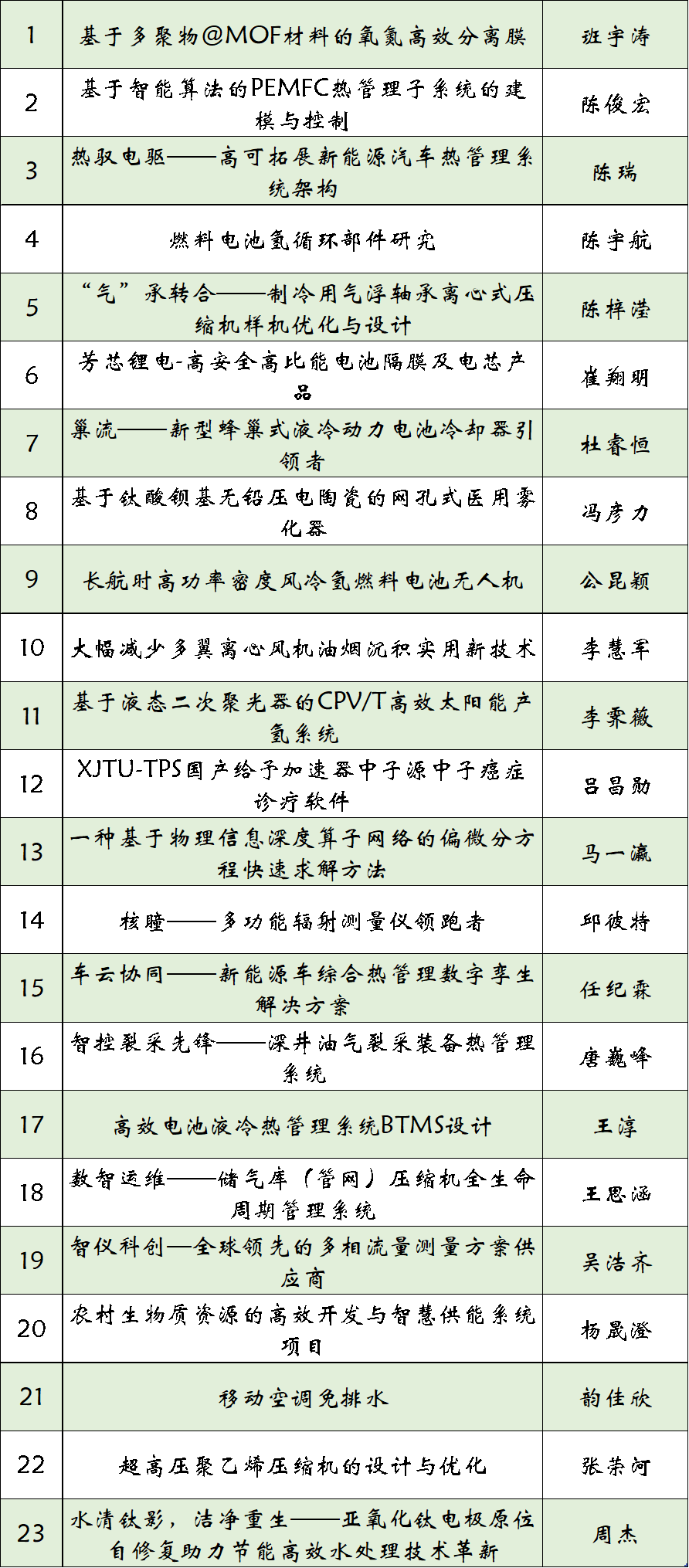 | 1 | 基于多聚物@MOF材料的氧氮高效分离膜 | 班宇涛 |
|---|---|---|
| 2 | 基于智能算法的PEMFC热管理子系统的建模与控制 | 陈俊宏 |
| 3 | 热驭电驱——高可拓展新能源汽车热管理系统架构 | 陈瑞 |
| 4 | 燃料电池氢循环部件研究 | 陈宇航 |
| 5 | “气”承转合——制冷用气浮轴承离心式压缩机样机优化与设计 | 陈梓滢 |
| 6 | 芳芯锂电-高安全高比能电池隔膜及电芯产品 | 崔翔明 |
| 7 | 巢流——新型蜂巢式液冷动力电池冷却器引领者 | 杜睿恒 |
| 8 | 基于钛酸钡基无铅压电陶瓷的网孔式医用雾化器 | 冯彦力 |
| 9 | 长航时高功率密度风冷氢燃料电池无人机 | 公昆颖 |
| 10 | 大幅减少多翼离心风机油烟沉积实用新技术 | 李慧军 |
| 11 | 基于液态二次聚光器的CPV/T高效太阳能产氢系统 | 李霁薇 |
| 12 | XJTU-TPS国产给予加速器中子源中子癌症诊疗软件 | 吕昌勋 |
| 13 | 一种基于物理信息深度算子网络的偏微分方程快速求解方法 | 马一瀛 |
| 14 | 核瞳——多功能辐射测量仪领跑者 | 邱彼特 |
| 15 | 车云协同——新能源车综合热管理数字孪生解决方案 | 任纪霖 |
| 16 | 智控裂采先锋——深井油气裂采装备热管理系统 | 唐巍峰 |
| 17 | 高效电池液冷热管理系统BTMS设计 | 王淳 |
| 18 | 数智运维——储气库（管网）压缩机全生命周期管理系统 | 王思涵 |
| 19 | 智仪科创—全球领先的多相流量测量方案供应商 | 吴浩齐 |
| 20 | 农村生物质资源的高效开发与智慧供能系统项目 | 杨晟澄 |
| 21 | 移动空调免排水 | 韵佳欣 |
| 22 | 超高压聚乙烯压缩机的设计与优化 | 张荣河 |
| 23 | 水清钛影，洁净重生——亚氧化钛电极原位自修复助力节能高效水处理技术革新 | 周杰 |